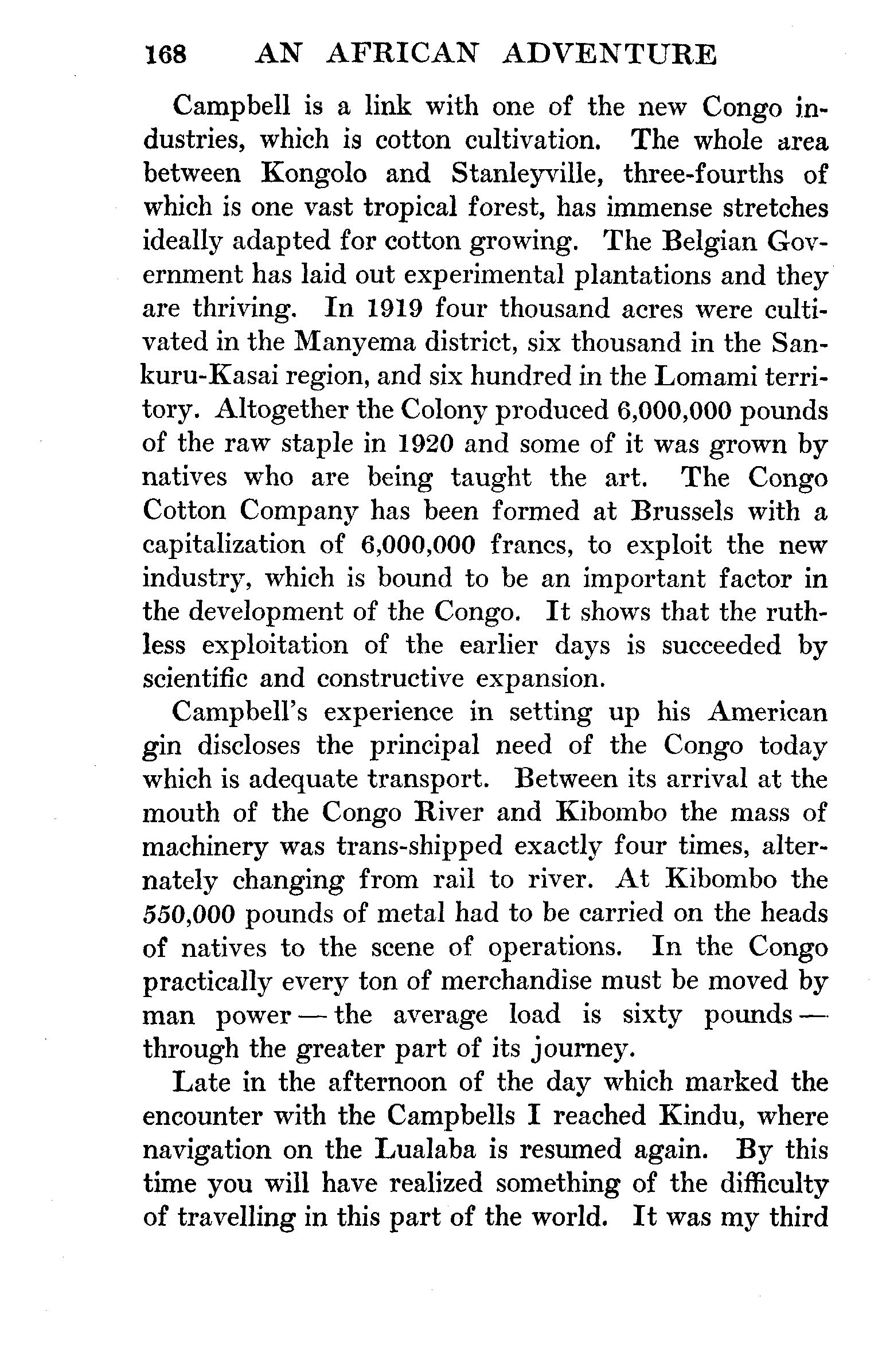 168 AN AFRICAN ADVENTURE

Campbell is a link with one of the new Congo industries, which is cotton cultivation. The whole area between Kongolo and Stanleyville, three-fourths of which is one vast tropical forest, has immense stretches ideally adapted for cotton growing. The Belgian Government has laid out experimental plantations and they are thriving. In 1919 four thousand acres were cultivated in the Manyema district, six thousand in the Sankuru-Kasai region, and six hundred in the Lomami territory. Altogether the Colony produced 6,000,000 pounds of the raw staple in 1920 and some of it was grown by natives who are being taught the art. The Congo Cotton Company has been formed at Brussels with a capitalization of 6,000,000 francs, to exploit the new industry, which is bound to be an important factor in the development of the Congo. It shows that the ruthless exploitation of the earlier days is succeeded by scientific and constructive expansion.

Campbell's experience in setting up his American gin discloses the principal need of the Congo today which is adequate transport. Between its arrival at the mouth of the Congo River and Kibombo the mass of machinery was trans-shipped exactly four times, alternately changing from rail to river. At Kibombo the 550,000 pounds of metal had to be carried on the heads of natives to the scene of operations. In the Congo practically every ton of merchandise must be moved by man power — the average load is sixty pounds — through the greater part of its journey.

Late in the afternoon of the day which marked the encounter with the Campbells I reached Kindu, where navigation on the Lualaba is resumed again. By this time you will have realized something of the difficulty of travelling in this part of the world. It was my third